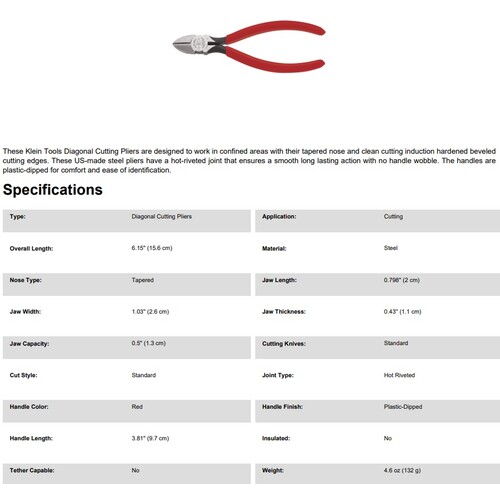 These Klein Tools Diagonal Cutting Pliers are designed to work in confined areas with their tapered nose and clean cutting induction hardened beveled cutting edges. These US-made steel pliers have a hot-riveted joint that ensures a smooth long lasting action with no handle wobble. The handles are plastic-dipped for comfort and ease of identification.

Specifications

| Type: | Diagonal Cutting Pliers | Application: | Cutting |
|---|---|---|---|
| Overall Length: | 6.15" (15.6 cm) | Material: | Steel |
| Nose Type: | Tapered | Jaw Length: | 0.798" (2 cm) |
| Jaw Width: | 1.03" (2.6 cm) | Jaw Thickness: | 0.43" (1.1 cm) |
| Jaw Capacity: | 0.5" (1.3 cm) | Cutting Knives: | Standard |
| Cut Style: | Standard | Joint Type: | Hot Riveted |
| Handle Color: | Red | Handle Finish: | Plastic-Dipped |
| Handle Length: | 3.81" (9.7 cm) | Insulated: | No |
| Tether Capable: | No | Weight: | 4.6 oz (132 g) |